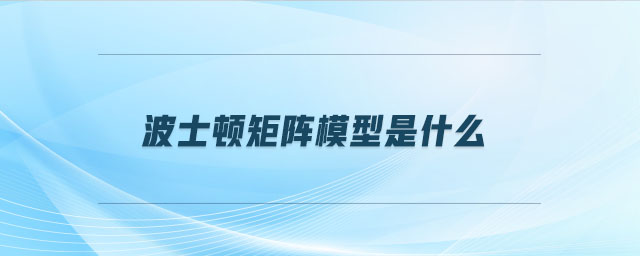 波士顿矩阵模型是什么